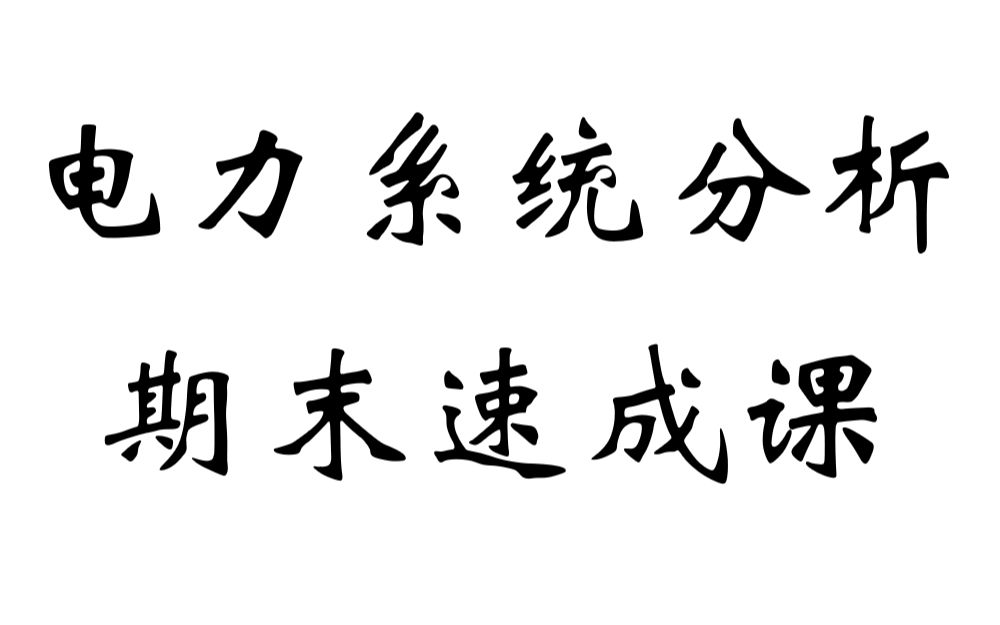 电力系统分析
期末速成课